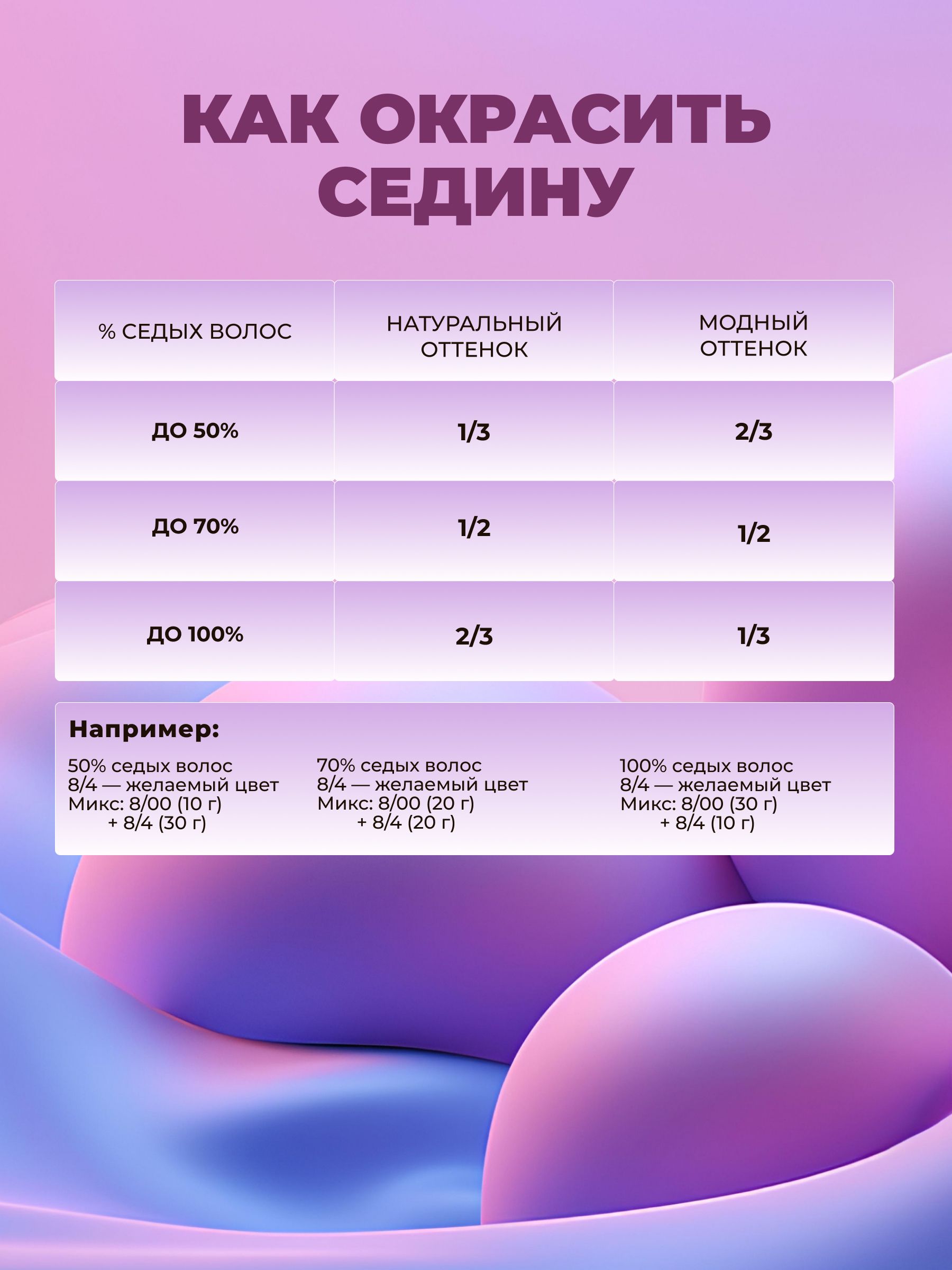 КАК ОКРАСИТЬ СЕДИНУ

| % СЕДЫХ ВОЛОС | НАТУРАЛЬНЫЙ ОТТЕНОК | МОДНЫЙ ОТТЕНОК |
|---|---|---|
| ДО 50% | 1/3 | 2/3 |
| ДО 70% | 1/2 | 1/2 |
| ДО 100% | 2/3 | 1/3 |

Например:

50% седых волос
8/4 — желаемый цвет
Микс: 8/00 (10 г)
+ 8/4 (30 г)

70% седых волос
8/4 — желаемый цвет
Микс: 8/00 (20 г)
+ 8/4 (20 г)

100% седых волос
8/4 — желаемый цвет
Микс: 8/00 (30 г)
+ 8/4 (10 г)